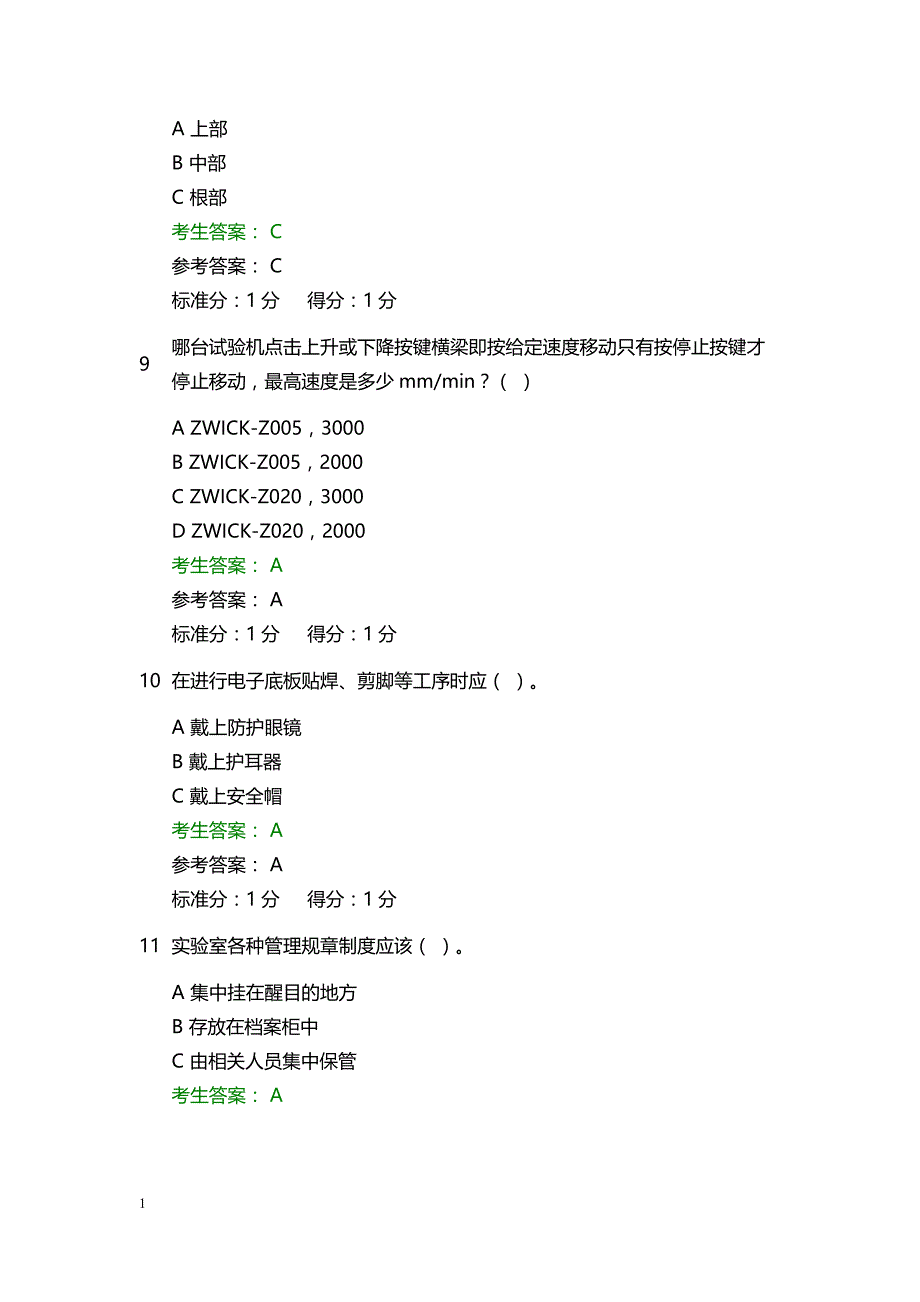 A 上部
B 中部
C 根部
考生答案： C
参考答案： C
标准分：1 分　得分：1 分

9 哪台试验机点击上升或下降按键横梁即按给定速度移动只有按停止按键才停止移动，最高速度是多少 mm/min？（ ）

A ZWICK-Z005，3000
B ZWICK-Z005，2000
C ZWICK-Z020，3000
D ZWICK-Z020，2000
考生答案： A
参考答案： A
标准分：1 分　得分：1 分

10 在进行电子底板贴焊、剪脚等工序时应（ ）。

A 戴上防护眼镜
B 戴上护耳器
C 戴上安全帽
考生答案： A
参考答案： A
标准分：1 分　得分：1 分

11 实验室各种管理规章制度应该（ ）。

A 集中挂在醒目的地方
B 存放在档案柜中
C 由相关人员集中保管
考生答案： A

1